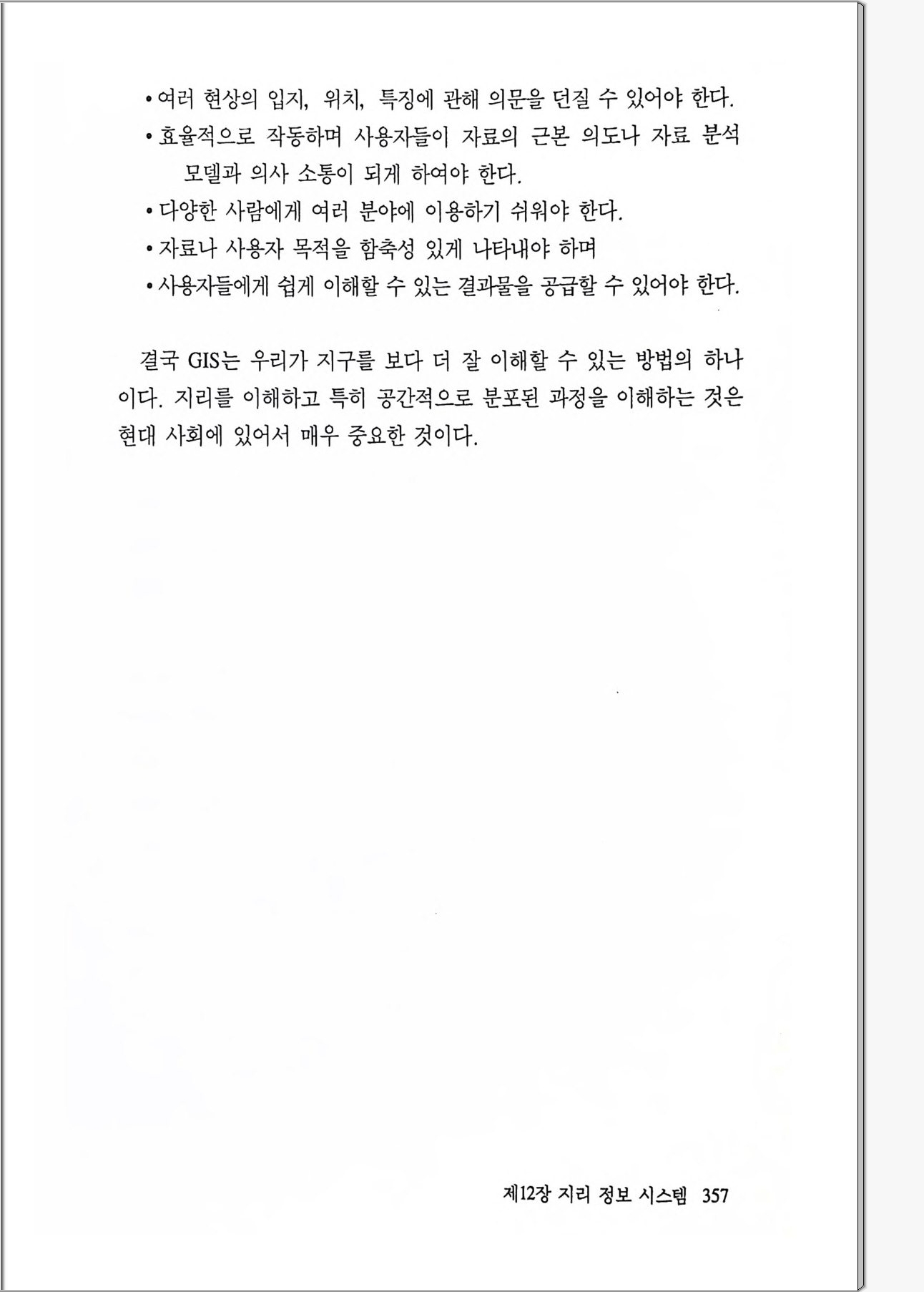 • 여러 현상의 입지, 위치, 특징에 관해 의문을 던질 수 있어야 한다.
• 효율적으로 작동하며 사용자들이 자료의 근본 의도나 자료 분석 모델과 의사 소통이 되게 하여야 한다.
• 다양한 사람에게 여러 분야에 이용하기 쉬워야 한다.
• 자료나 사용자 목적을 함축성 있게 나타내야 하며
• 사용자들에게 쉽게 이해할 수 있는 결과물을 공급할 수 있어야 한다.

결국 GIS는 우리가 지구를 보다 더 잘 이해할 수 있는 방법의 하나이다. 지리를 이해하고 특히 공간적으로 분포된 과정을 이해하는 것은 현대 사회에 있어서 매우 중요한 것이다.

제12장 지리 정보 시스템 357